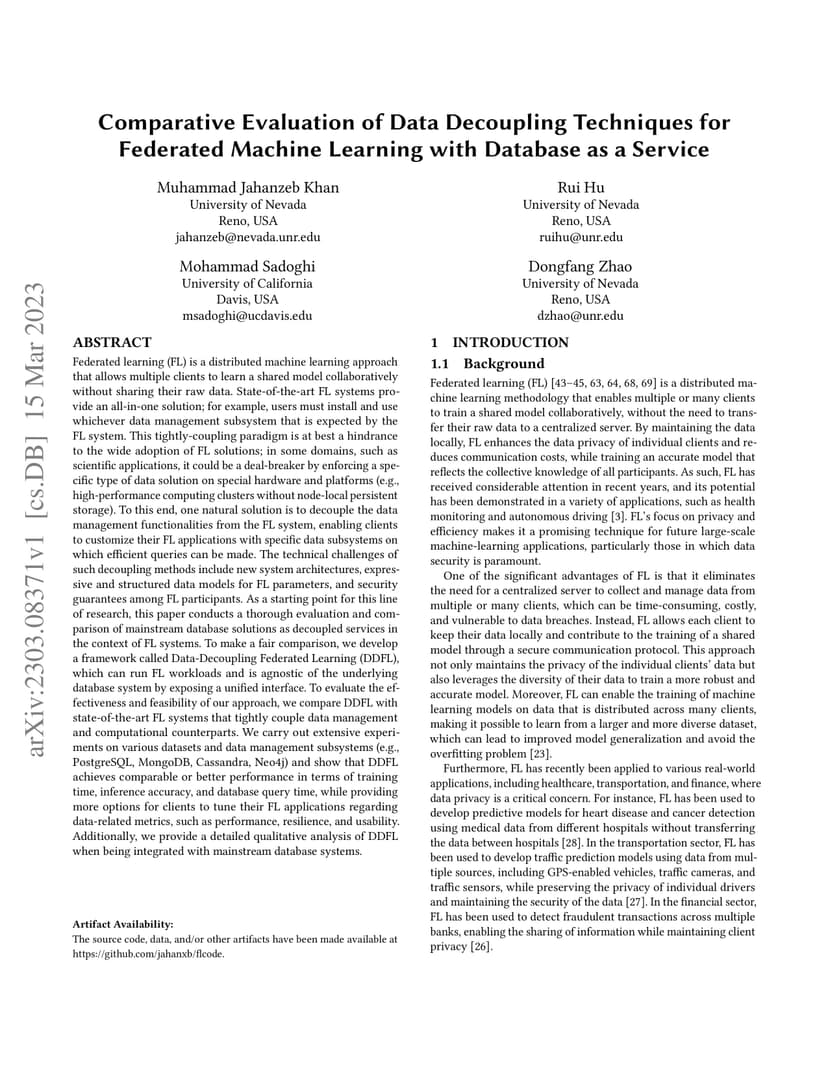 arXiv:2303.08371v1 [cs.DB] 15 Mar 2023

Comparative Evaluation of Data Decoupling Techniques for Federated Machine Learning with Database as a Service

Muhammad Jahanzeb Khan
University of Nevada
Reno, USA
jahanzeb@nevada.unr.edu

Rui Hu
University of Nevada
Reno, USA
ruihu@unr.edu

Mohammad Sadoghi
University of California
Davis, USA
msadoghi@ucdavis.edu

Dongfang Zhao
University of Nevada
Reno, USA
dzhao@unr.edu

ABSTRACT
Federated learning (FL) is a distributed machine learning approach that allows multiple clients to learn a shared model collaboratively without sharing their raw data. State-of-the-art FL systems provide an all-in-one solution; for example, users must install and use whichever data management subsystem that is expected by the FL system. This tightly-coupling paradigm is at best a hindrance to the wide adoption of FL solutions; in some domains, such as scientific applications, it could be a deal-breaker by enforcing a specific type of data solution on special hardware and platforms (e.g., high-performance computing clusters without node-local persistent storage). To this end, one natural solution is to decouple the data management functionalities from the FL system, enabling clients to customize their FL applications with specific data subsystems on which efficient queries can be made. The technical challenges of such decoupling methods include new system architectures, expressive and structured data models for FL parameters, and security guarantees among FL participants. As a starting point for this line of research, this paper conducts a thorough evaluation and comparison of mainstream database solutions as decoupled services in the context of FL systems. To make a fair comparison, we develop a framework called Data-Decoupling Federated Learning (DDFL), which can run FL workloads and is agnostic of the underlying database system by exposing a unified interface. To evaluate the effectiveness and feasibility of our approach, we compare DDFL with state-of-the-art FL systems that tightly couple data management and computational counterparts. We carry out extensive experiments on various datasets and data management subsystems (e.g., PostgreSQL, MongoDB, Cassandra, Neo4j) and show that DDFL achieves comparable or better performance in terms of training time, inference accuracy, and database query time, while providing more options for clients to tune their FL applications regarding data-related metrics, such as performance, resilience, and usability. Additionally, we provide a detailed qualitative analysis of DDFL when being integrated with mainstream database systems.

Artifact Availability:
The source code, data, and/or other artifacts have been made available at https://github.com/jahanxb/flcode.

1 INTRODUCTION
1.1 Background
Federated learning (FL) [43–45, 63, 64, 68, 69] is a distributed machine learning methodology that enables multiple or many clients to train a shared model collaboratively, without the need to transfer their raw data to a centralized server. By maintaining the data locally, FL enhances the data privacy of individual clients and reduces communication costs, while training an accurate model that reflects the collective knowledge of all participants. As such, FL has received considerable attention in recent years, and its potential has been demonstrated in a variety of applications, such as health monitoring and autonomous driving [3]. FL's focus on privacy and efficiency makes it a promising technique for future large-scale machine-learning applications, particularly those in which data security is paramount.

One of the significant advantages of FL is that it eliminates the need for a centralized server to collect and manage data from multiple or many clients, which can be time-consuming, costly, and vulnerable to data breaches. Instead, FL allows each client to keep their data locally and contribute to the training of a shared model through a secure communication protocol. This approach not only maintains the privacy of the individual clients' data but also leverages the diversity of their data to train a more robust and accurate model. Moreover, FL can enable the training of machine learning models on data that is distributed across many clients, making it possible to learn from a larger and more diverse dataset, which can lead to improved model generalization and avoid the overfitting problem [23].

Furthermore, FL has recently been applied to various real-world applications, including healthcare, transportation, and finance, where data privacy is a critical concern. For instance, FL has been used to develop predictive models for heart disease and cancer detection using medical data from different hospitals without transferring the data between hospitals [28]. In the transportation sector, FL has been used to develop traffic prediction models using data from multiple sources, including GPS-enabled vehicles, traffic cameras, and traffic sensors, while preserving the privacy of individual drivers and maintaining the security of the data [27]. In the financial sector, FL has been used to detect fraudulent transactions across multiple banks, enabling the sharing of information while maintaining client privacy [26].